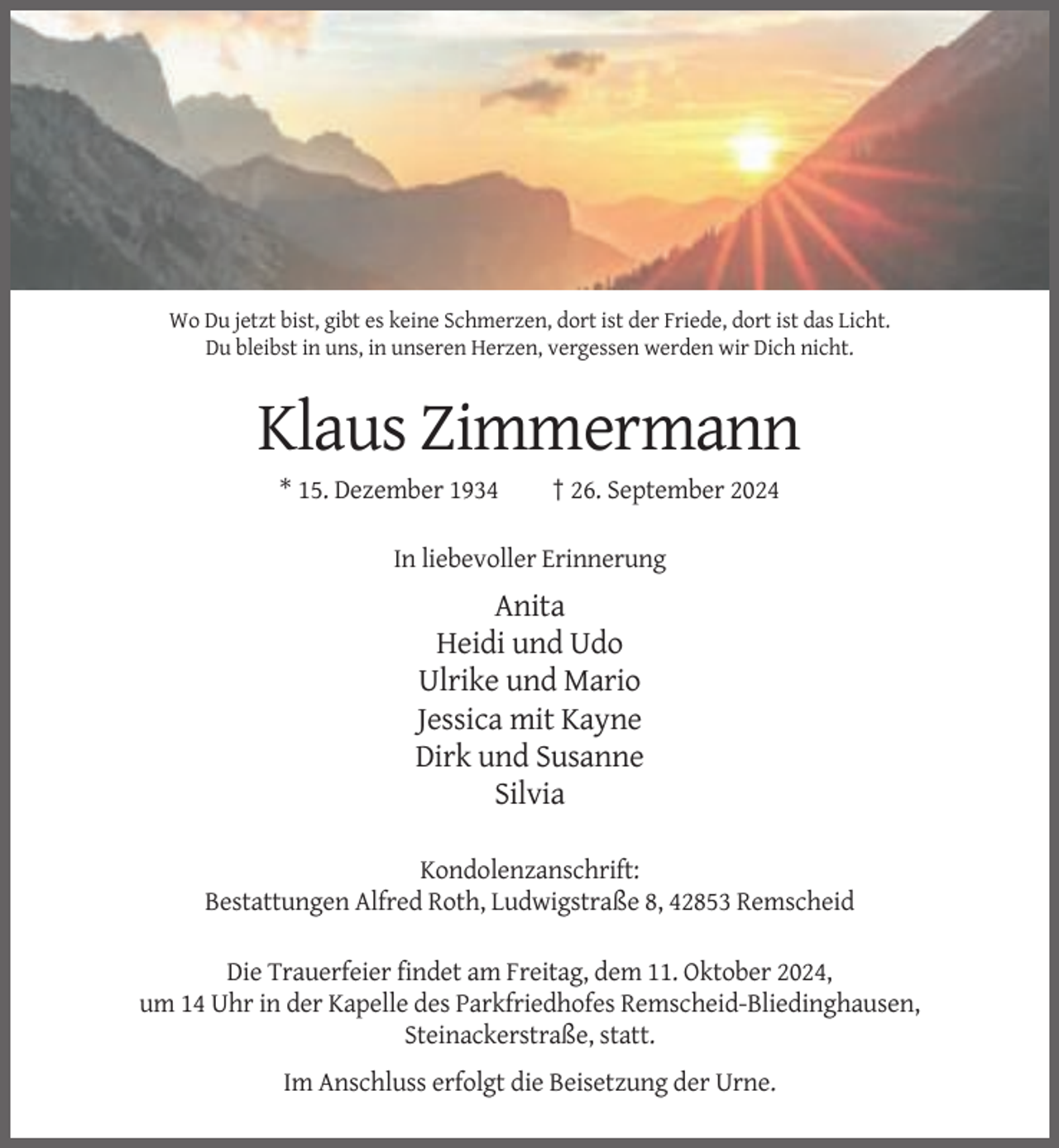 Wo Du jetzt bist, gibt es keine Schmerzen, dort ist der Friede, dort ist das Licht.
Du bleibst in uns, in unseren Herzen, vergessen werden wir Dich nicht.

Klaus Zimmermann

* 15. Dezember 1934 † 26. September 2024

In liebevoller Erinnerung

Anita
Heidi und Udo
Ulrike und Mario
Jessica mit Kayne
Dirk und Susanne
Silvia

Kondolenzanschrift:
Bestattungen Alfred Roth, Ludwigstraße 8, 42853 Remscheid

Die Trauerfeier findet am Freitag, dem 11. Oktober 2024, um 14 Uhr in der Kapelle des Parkfriedhofes Remscheid-Bliedinghausen, Steinackerstraße, statt.

Im Anschluss erfolgt die Beisetzung der Urne.